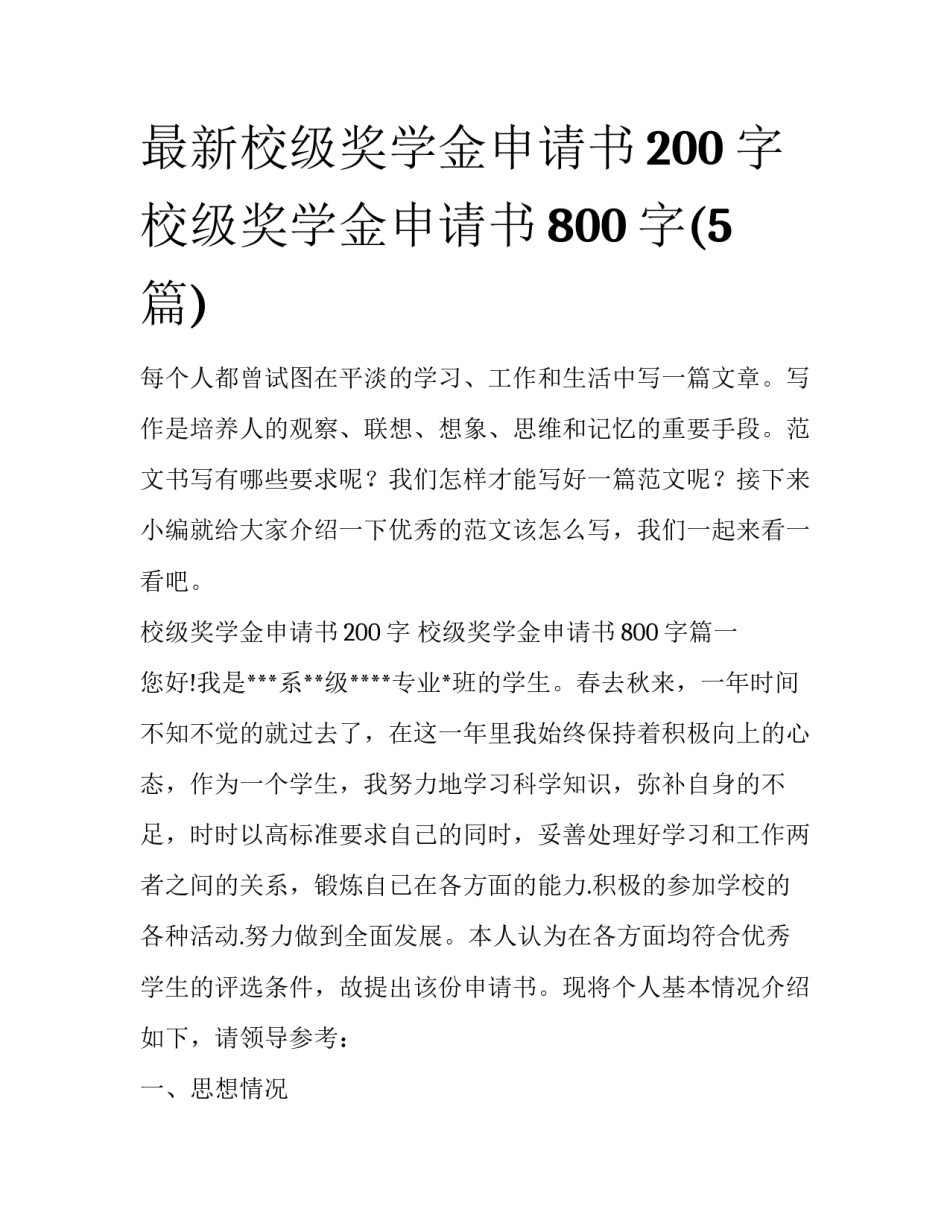 最新校级奖学金申请书200字 校级奖学金申请书800字(5篇)

每个人都曾试图在平淡的学习、工作和生活中写一篇文章。写作是培养人的观察、联想、想象、思维和记忆的重要手段。范文书写有哪些要求呢？我们怎样才能写好一篇范文呢？接下来小编就给大家介绍一下优秀的范文该怎么写，我们一起来看一看吧。

校级奖学金申请书200字 校级奖学金申请书800字篇一

您好!我是***系**级****专业*班的学生。春去秋来，一年时间不知不觉的就过去了，在这一年里我始终保持着积极向上的心态，作为一个学生，我努力地学习科学知识，弥补自身的不足，时时以高标准要求自己的同时，妥善处理好学习和工作两者之间的关系，锻炼自已在各方面的能力.积极的参加学校的各种活动.努力做到全面发展。本人认为在各方面均符合优秀学生的评选条件，故提出该份申请书。现将个人基本情况介绍如下，请领导参考：

一、思想情况